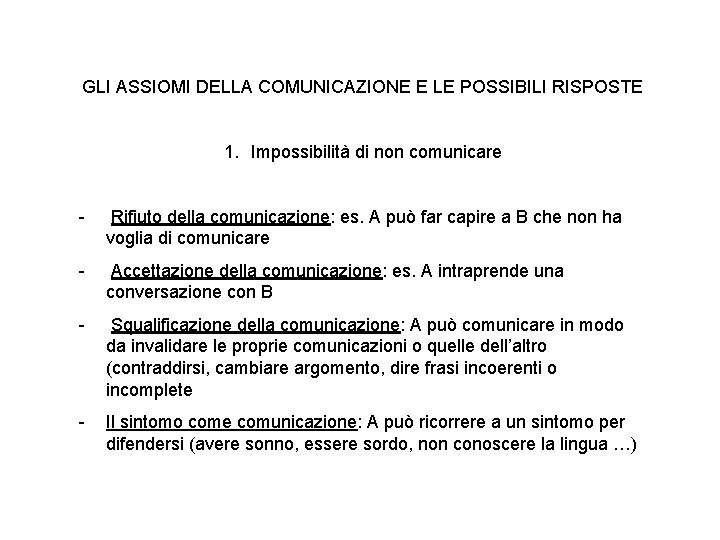 GLI ASSIOMI DELLA COMUNICAZIONE E LE POSSIBILI RISPOSTE

1. Impossibilità di non comunicare

- Rifiuto della comunicazione: es. A può far capire a B che non ha voglia di comunicare

- Accettazione della comunicazione: es. A intraprende una conversazione con B

- Squalificazione della comunicazione: A può comunicare in modo da invalidare le proprie comunicazioni o quelle dell'altro (contraddirsi, cambiare argomento, dire frasi incoerenti o incomplete

- Il sintomo come comunicazione: A può ricorrere a un sintomo per difendersi (avere sonno, essere sordo, non conoscere la lingua …)